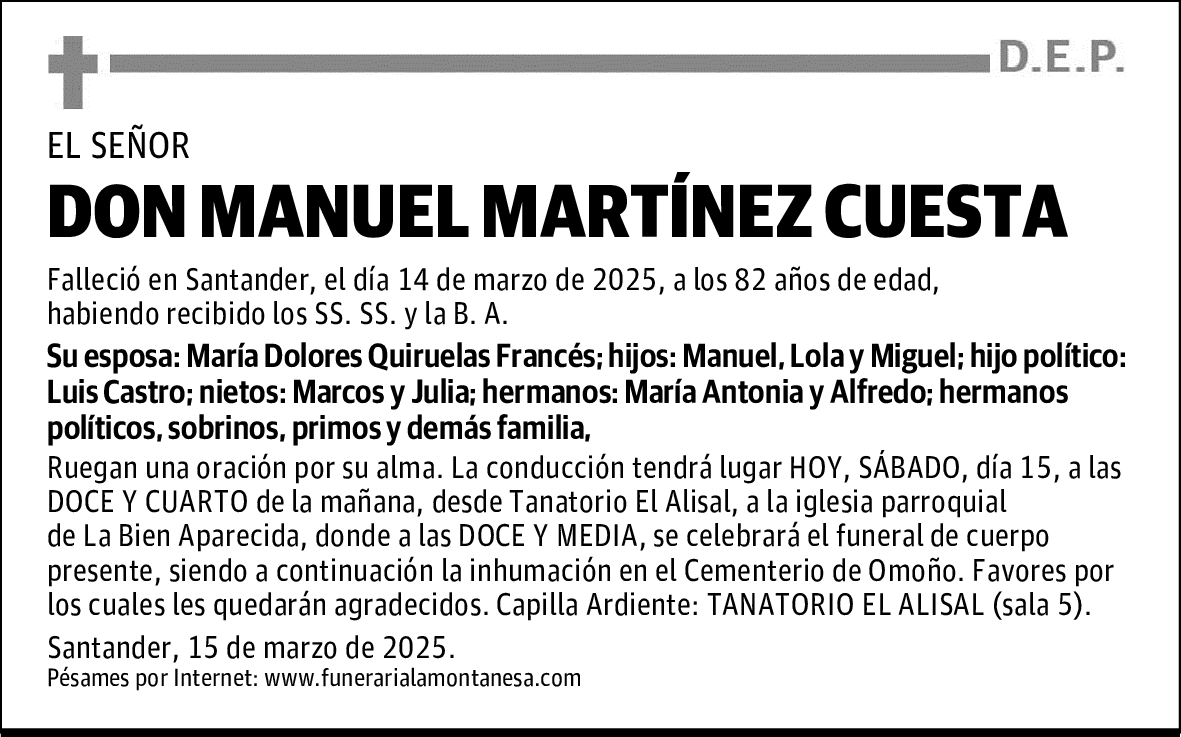 D.E.P.

EL SEÑOR

DON MANUEL MARTÍNEZ CUESTA

Falleció en Santander, el día 14 de marzo de 2025, a los 82 años de edad, habiendo recibido los SS. SS. y la B. A.

Su esposa: María Dolores Quiruelas Francés; hijos: Manuel, Lola y Miguel; hijo político: Luis Castro; nietos: Marcos y Julia; hermanos: María Antonia y Alfredo; hermanos políticos, sobrinos, primos y demás familia,

Ruegan una oración por su alma. La conducción tendrá lugar HOY, SÁBADO, día 15, a las DOCE Y CUARTO de la mañana, desde Tanatorio El Alisal, a la iglesia parroquial de La Bien Aparecida, donde a las DOCE Y MEDIA, se celebrará el funeral de cuerpo presente, siendo a continuación la inhumación en el Cementerio de Omoño. Favores por los cuales les quedarán agradecidos. Capilla Ardiente: TANATORIO EL ALISAL (sala 5).

Santander, 15 de marzo de 2025.

Pésames por Internet: www.funerarialamontanesa.com